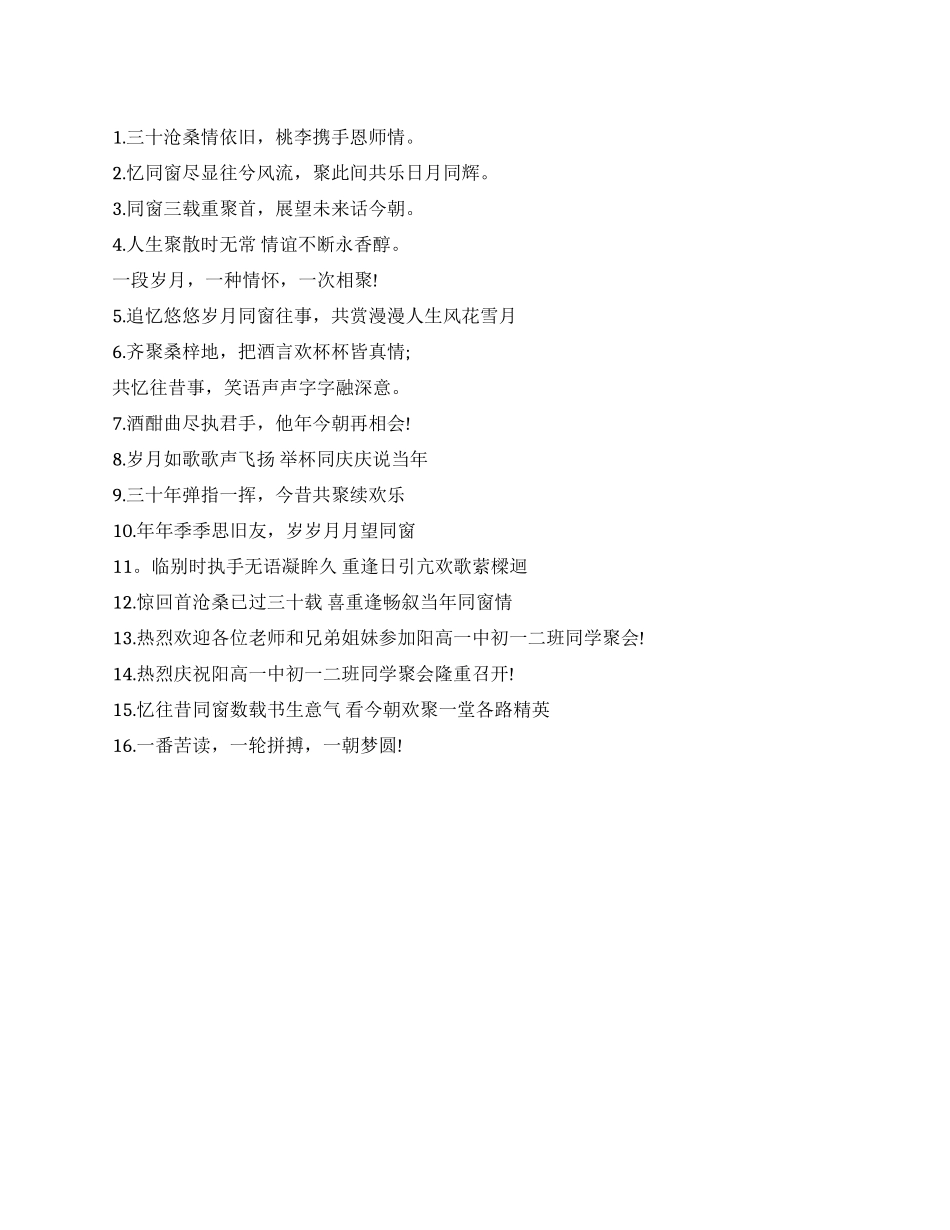 1.三十沧桑情依旧，桃李携手恩师情。

2.忆同窗尽显往兮风流，聚此间共乐日月同辉。

3.同窗三载重聚首，展望未来话今朝。

4.人生聚散时无常 情谊不断永香醇。

一段岁月，一种情怀，一次相聚!

5.追忆悠悠岁月同窗往事，共赏漫漫人生风花雪月

6.齐聚桑梓地，把酒言欢杯杯皆真情;

共忆往昔事，笑语声声字字融深意。

7.酒酣曲尽执君手，他年今朝再相会!

8.岁月如歌歌声飞扬 举杯同庆庆说当年

9.三十年弹指一挥，今昔共聚续欢乐

10.年年季季思旧友，岁岁月月望同窗

11。临别时执手无语凝眸久 重逢日引亢欢歌萦樑迴

12.惊回首沧桑已过三十载 喜重逢畅叙当年同窗情

13.热烈欢迎各位老师和兄弟姐妹参加阳高一中初一二班同学聚会!

14.热烈庆祝阳高一中初一二班同学聚会隆重召开!

15.忆往昔同窗数载书生意气 看今朝欢聚一堂各路精英

16.一番苦读，一轮拼搏，一朝梦圆!